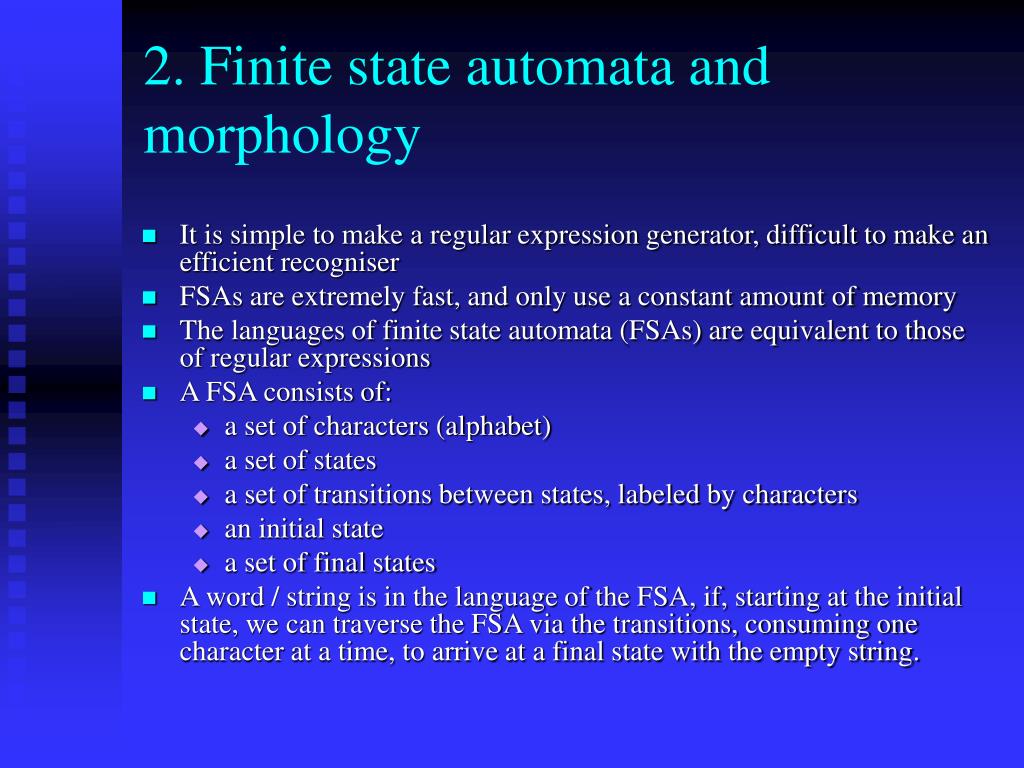 2. Finite state automata and morphology

- It is simple to make a regular expression generator, difficult to make an efficient recogniser
- FSAs are extremely fast, and only use a constant amount of memory
- The languages of finite state automata (FSAs) are equivalent to those of regular expressions
- A FSA consists of:
  - a set of characters (alphabet)
  - a set of states
  - a set of transitions between states, labeled by characters
  - an initial state
  - a set of final states
- A word / string is in the language of the FSA, if, starting at the initial state, we can traverse the FSA via the transitions, consuming one character at a time, to arrive at a final state with the empty string.